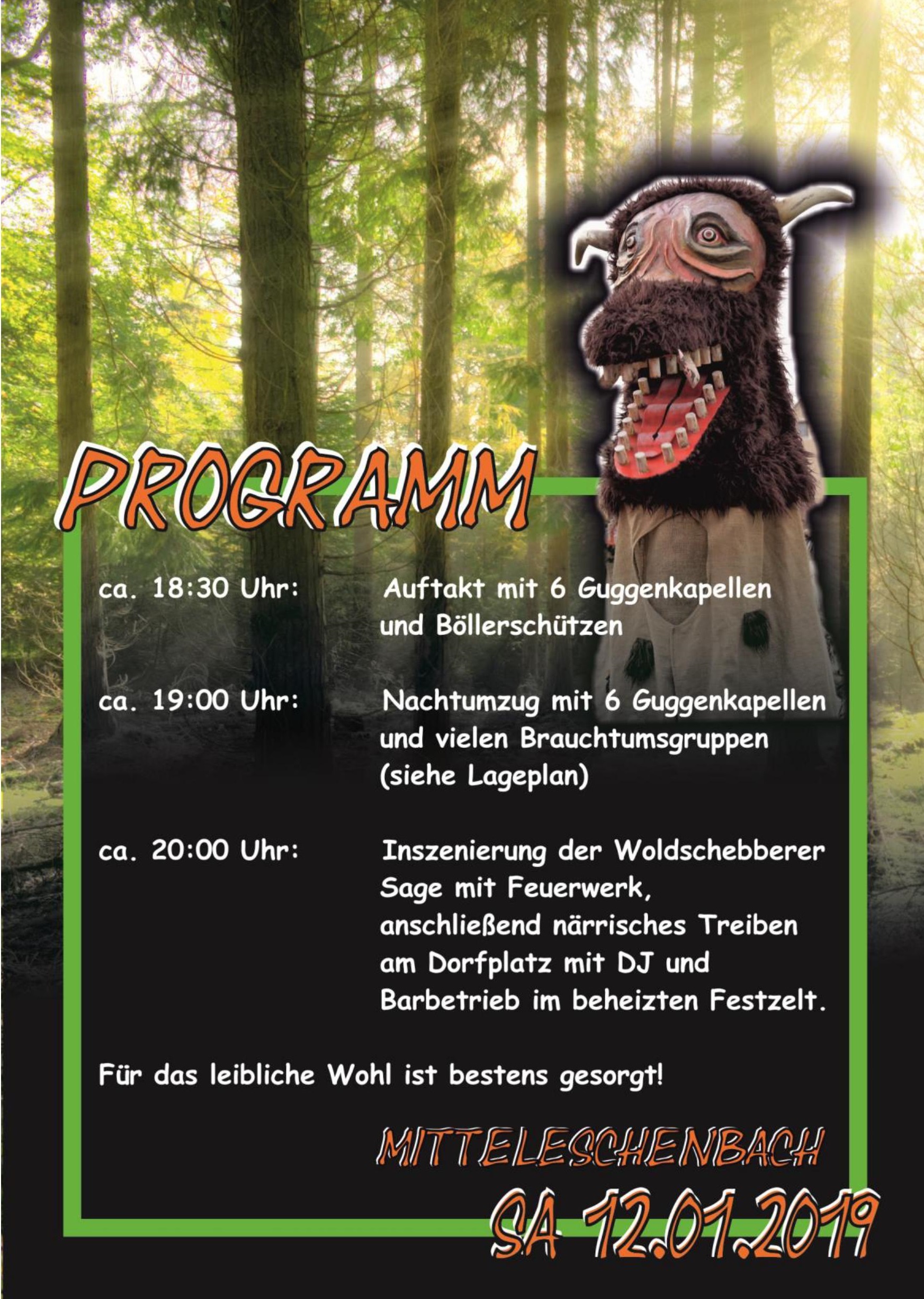 PROGRAMM

ca. 18:30 Uhr: Auftakt mit 6 Guggenkapellen und Böllerschützen

ca. 19:00 Uhr: Nachtumzug mit 6 Guggenkapellen und vielen Brauchtumsgruppen (siehe Lageplan)

ca. 20:00 Uhr: Inszenierung der Woldschebberer Sage mit Feuerwerk, anschließend närrisches Treiben am Dorfplatz mit DJ und Barbetrieb im beheizten Festzelt.

Für das leibliche Wohl ist bestens gesorgt!

MITTELESCHENBACH
SA 12.01.2019